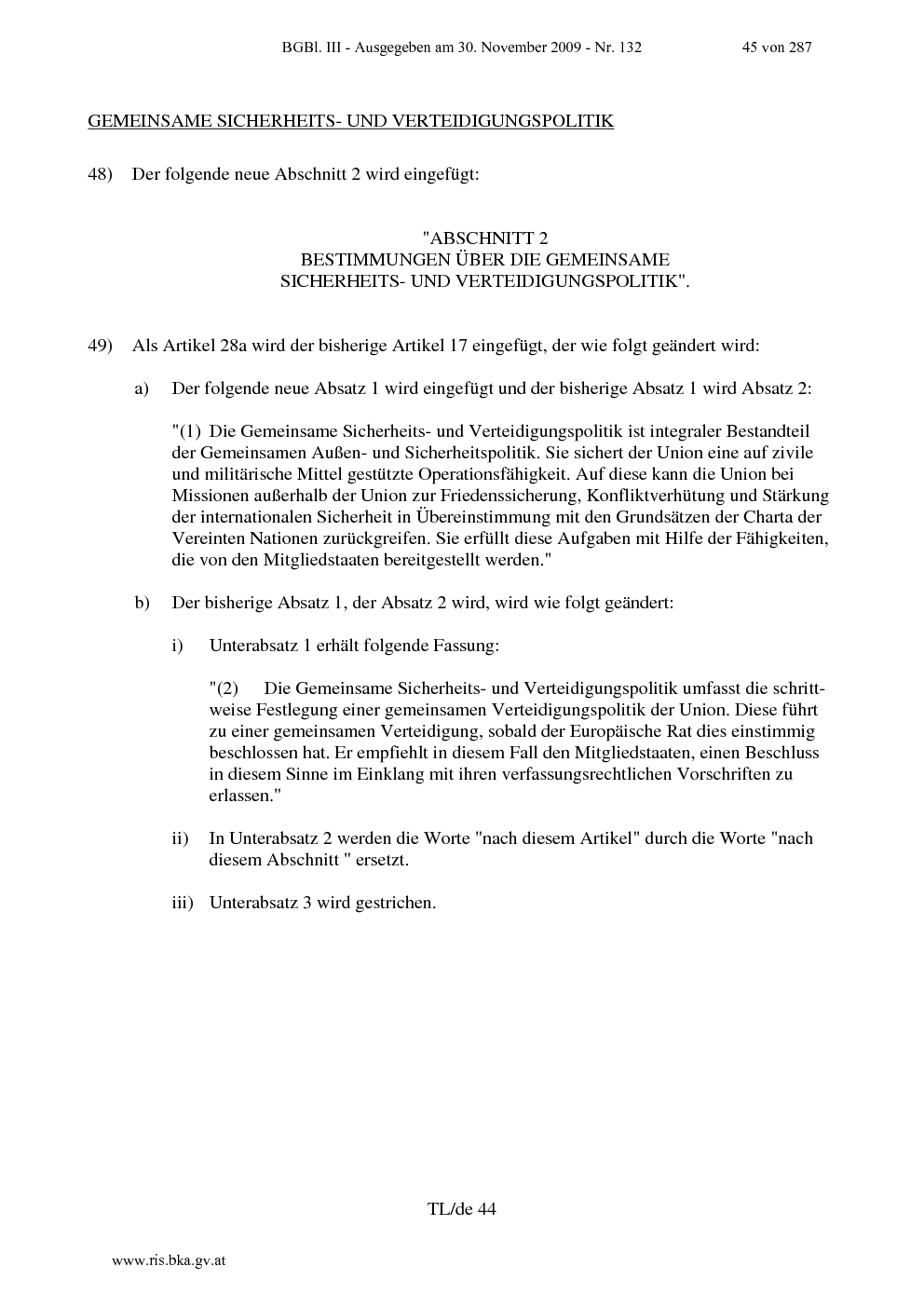 BGBl. III - Ausgegeben am 30. November 2009 - Nr. 132 45 von 287

GEMEINSAME SICHERHEITS- UND VERTEIDIGUNGSPOLITIK

48) Der folgende neue Abschnitt 2 wird eingefügt:

"ABSCHNITT 2
BESTIMMUNGEN ÜBER DIE GEMEINSAME
SICHERHEITS- UND VERTEIDIGUNGSPOLITIK".

49) Als Artikel 28a wird der bisherige Artikel 17 eingefügt, der wie folgt geändert wird:

a) Der folgende neue Absatz 1 wird eingefügt und der bisherige Absatz 1 wird Absatz 2:

"(1) Die Gemeinsame Sicherheits- und Verteidigungspolitik ist integraler Bestandteil der Gemeinsamen Außen- und Sicherheitspolitik. Sie sichert der Union eine auf zivile und militärische Mittel gestützte Operationsfähigkeit. Auf diese kann die Union bei Missionen außerhalb der Union zur Friedenssicherung, Konfliktverhütung und Stärkung der internationalen Sicherheit in Übereinstimmung mit den Grundsätzen der Charta der Vereinten Nationen zurückgreifen. Sie erfüllt diese Aufgaben mit Hilfe der Fähigkeiten, die von den Mitgliedstaaten bereitgestellt werden."

b) Der bisherige Absatz 1, der Absatz 2 wird, wird wie folgt geändert:

i) Unterabsatz 1 erhält folgende Fassung:

"(2) Die Gemeinsame Sicherheits- und Verteidigungspolitik umfasst die schrittweise Festlegung einer gemeinsamen Verteidigungspolitik der Union. Diese führt zu einer gemeinsamen Verteidigung, sobald der Europäische Rat dies einstimmig beschlossen hat. Er empfiehlt in diesem Fall den Mitgliedstaaten, einen Beschluss in diesem Sinne im Einklang mit ihren verfassungsrechtlichen Vorschriften zu erlassen."

ii) In Unterabsatz 2 werden die Worte "nach diesem Artikel" durch die Worte "nach diesem Abschnitt " ersetzt.

iii) Unterabsatz 3 wird gestrichen.

TL/de 44

www.ris.bka.gv.at